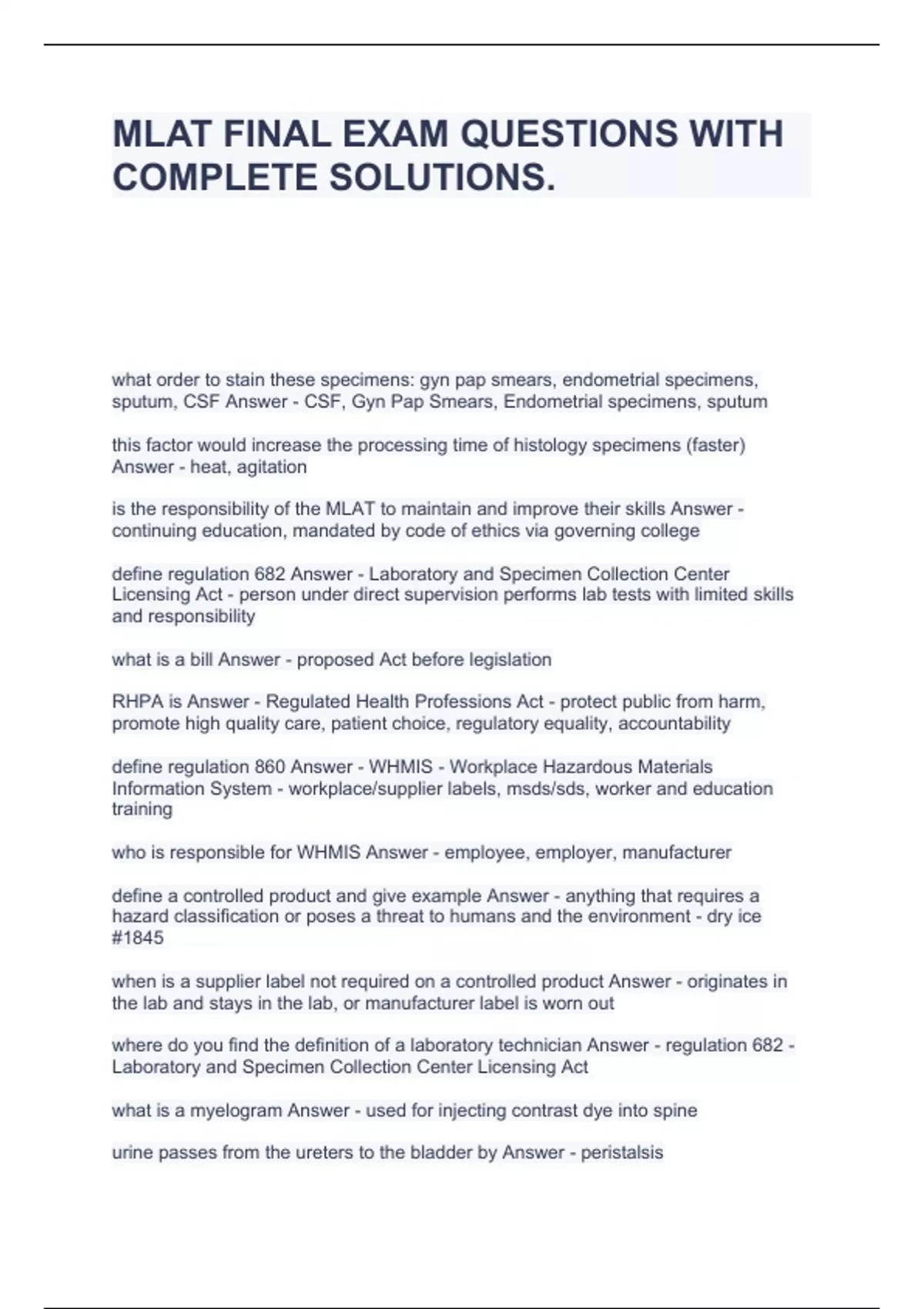 MLAT FINAL EXAM QUESTIONS WITH COMPLETE SOLUTIONS.

what order to stain these specimens: gyn pap smears, endometrial specimens, sputum, CSF Answer - CSF, Gyn Pap Smears, Endometrial specimens, sputum

this factor would increase the processing time of histology specimens (faster) Answer - heat, agitation

is the responsibility of the MLAT to maintain and improve their skills Answer - continuing education, mandated by code of ethics via governing college

define regulation 682 Answer - Laboratory and Specimen Collection Center Licensing Act - person under direct supervision performs lab tests with limited skills and responsibility

what is a bill Answer - proposed Act before legislation

RHPA is Answer - Regulated Health Professions Act - protect public from harm, promote high quality care, patient choice, regulatory equality, accountability

define regulation 860 Answer - WHMIS - Workplace Hazardous Materials Information System - workplace/supplier labels, msds/sds, worker and education training

who is responsible for WHMIS Answer - employee, employer, manufacturer

define a controlled product and give example Answer - anything that requires a hazard classification or poses a threat to humans and the environment - dry ice #1845

when is a supplier label not required on a controlled product Answer - originates in the lab and stays in the lab, or manufacturer label is worn out

where do you find the definition of a laboratory technician Answer - regulation 682 - Laboratory and Specimen Collection Center Licensing Act

what is a myelogram Answer - used for injecting contrast dye into spine

urine passes from the ureters to the bladder by Answer - peristalsis